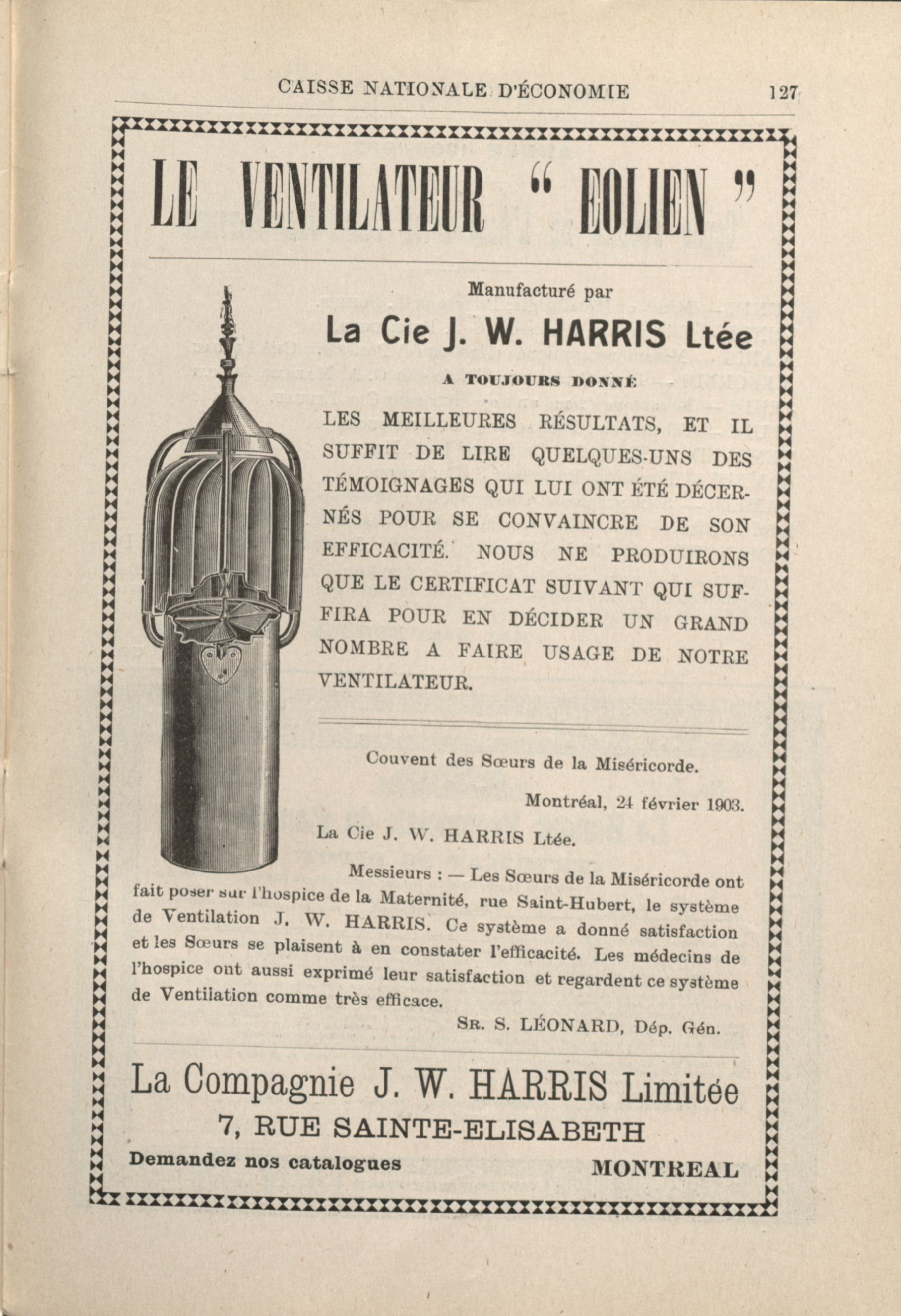 CAISSE NATIONALE D'ÉCONOMIE 127

LE VENTILATEUR " EOLIEN "

Manufacturé par

La Cie J. W. HARRIS Ltée

A TOUJOURS DONNÉ

LES MEILLEURES RÉSULTATS, ET IL SUFFIT DE LIRE QUELQUES-UNS DES TÉMOIGNAGES QUI LUI ONT ÉTÉ DÉCERNÉS POUR SE CONVAINCRE DE SON EFFICACITÉ. NOUS NE PRODUIRONS QUE LE CERTIFICAT SUIVANT QUI SUFFIRA POUR EN DÉCIDER UN GRAND NOMBRE A FAIRE USAGE DE NOTRE VENTILATEUR.

Couvent des Sœurs de la Miséricorde.

Montréal, 24 février 1903.

La Cie J. W. HARRIS Ltée.

Messieurs : — Les Sœurs de la Miséricorde ont fait poser sur l'hospice de la Maternité, rue Saint-Hubert, le système de Ventilation J. W. HARRIS. Ce système a donné satisfaction et les Sœurs se plaisent à en constater l'efficacité. Les médecins de l'hospice ont aussi exprimé leur satisfaction et regardent ce système de Ventilation comme très efficace.

SR. S. LÉONARD, Dép. Gén.

La Compagnie J. W. HARRIS Limitée

7, RUE SAINTE-ELISABETH

Demandez nos catalogues

MONTREAL